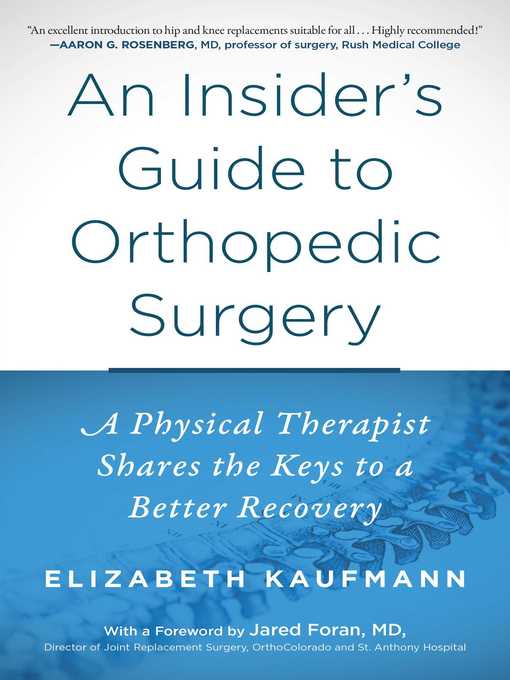 "An excellent introduction to hip and knee replacements suitable for all . . . Highly recommended!"
—AARON G. ROSENBERG, MD, professor of surgery, Rush Medical College

An Insider's Guide to Orthopedic Surgery

A Physical Therapist Shares the Keys to a Better Recovery

ELIZABETH KAUFMANN

With a Foreword by Jared Foran, MD,
Director of Joint Replacement Surgery, OrthoColorado and St. Anthony Hospital